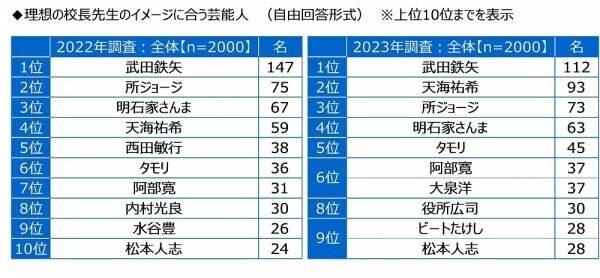 ◆理想の校長先生のイメージに合う芸能人　（自由回答形式）　※上位10位までを表示

| | 2022年調査：全体【n=2000】 | 名 |
|---|---|---|
| 1位 | 武田鉄矢 | 147 |
| 2位 | 所ジョージ | 75 |
| 3位 | 明石家さんま | 67 |
| 4位 | 天海祐希 | 59 |
| 5位 | 西田敏行 | 38 |
| 6位 | タモリ | 36 |
| 7位 | 阿部寛 | 31 |
| 8位 | 内村光良 | 30 |
| 9位 | 水谷豊 | 26 |
| 10位 | 松本人志 | 24 |

| | 2023年調査：全体【n=2000】 | 名 |
|---|---|---|
| 1位 | 武田鉄矢 | 112 |
| 2位 | 天海祐希 | 93 |
| 3位 | 所ジョージ | 73 |
| 4位 | 明石家さんま | 63 |
| 5位 | タモリ | 45 |
| 6位 | 阿部寛 | 37 |
| 6位 | 大泉洋 | 37 |
| 8位 | 役所広司 | 30 |
| 9位 | ビートたけし | 28 |
| 9位 | 松本人志 | 28 |